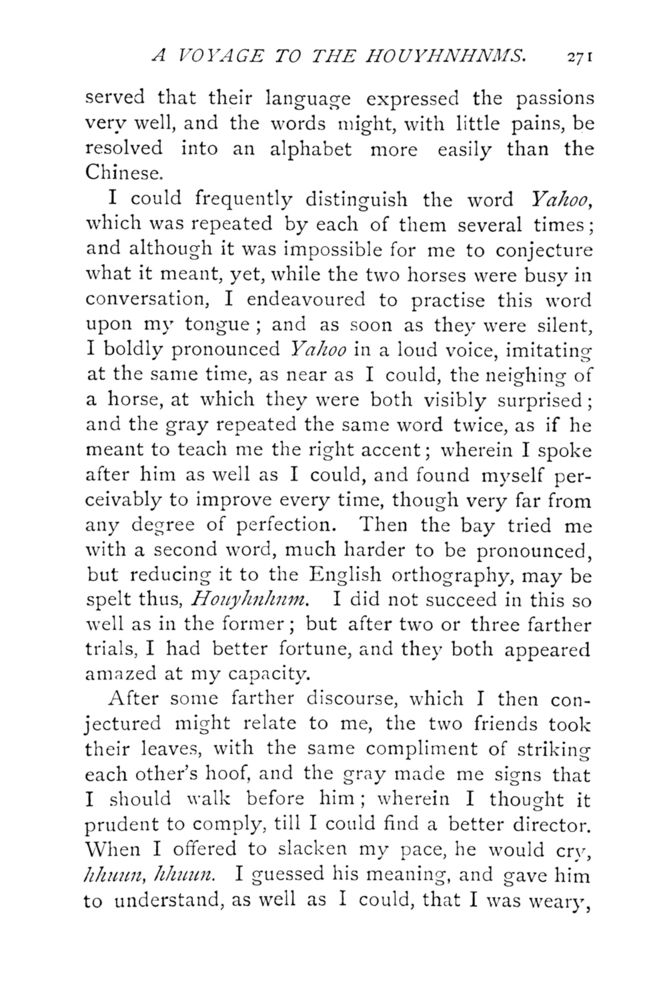 A VOYAGE TO THE HOUYHNHNMS. 271

served that their language expressed the passions very well, and the words might, with little pains, be resolved into an alphabet more easily than the Chinese.

I could frequently distinguish the word Yahoo, which was repeated by each of them several times; and although it was impossible for me to conjecture what it meant, yet, while the two horses were busy in conversation, I endeavoured to practise this word upon my tongue; and as soon as they were silent, I boldly pronounced Yahoo in a loud voice, imitating at the same time, as near as I could, the neighing of a horse, at which they were both visibly surprised; and the gray repeated the same word twice, as if he meant to teach me the right accent; wherein I spoke after him as well as I could, and found myself perceivably to improve every time, though very far from any degree of perfection. Then the bay tried me with a second word, much harder to be pronounced, but reducing it to the English orthography, may be spelt thus, Houyhnhnm. I did not succeed in this so well as in the former; but after two or three farther trials, I had better fortune, and they both appeared amazed at my capacity.

After some farther discourse, which I then conjectured might relate to me, the two friends took their leaves, with the same compliment of striking each other's hoof, and the gray made me signs that I should walk before him; wherein I thought it prudent to comply, till I could find a better director. When I offered to slacken my pace, he would cry, hhuun, hhuun. I guessed his meaning, and gave him to understand, as well as I could, that I was weary,